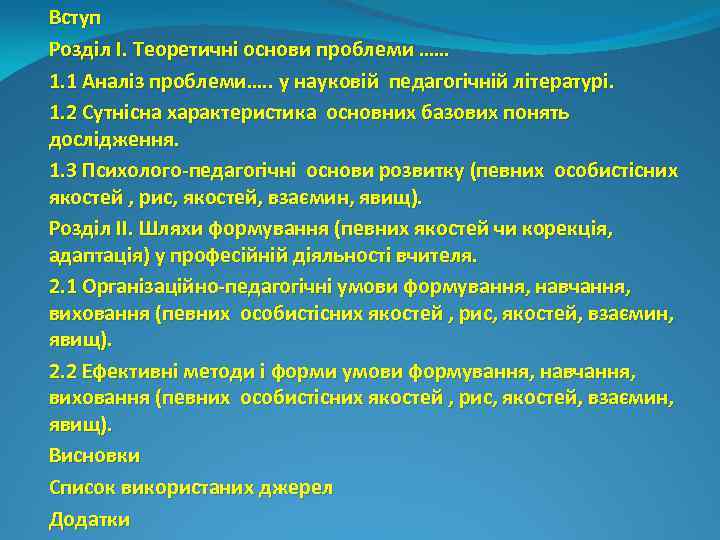 Вступ

Розділ І. Теоретичні основи проблеми ……

1.1 Аналіз проблеми….. у науковій педагогічній літературі.

1.2 Сутнісна характеристика основних базових понять дослідження.

1.3 Психолого-педагогічні основи розвитку (певних особистісних якостей , рис, якостей, взаємин, явищ).

Розділ ІІ. Шляхи формування (певних якостей чи корекція, адаптація) у професійній діяльності вчителя.

2.1 Організаційно-педагогічні умови формування, навчання, виховання (певних особистісних якостей , рис, якостей, взаємин, явищ).

2.2 Ефективні методи і форми умови формування, навчання, виховання (певних особистісних якостей , рис, якостей, взаємин, явищ).

Висновки

Список використаних джерел

Додатки